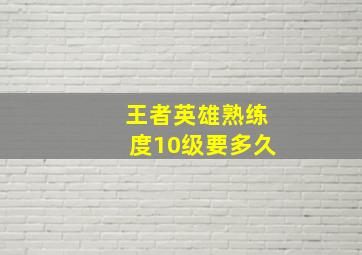 王者英雄熟练度10级要多久